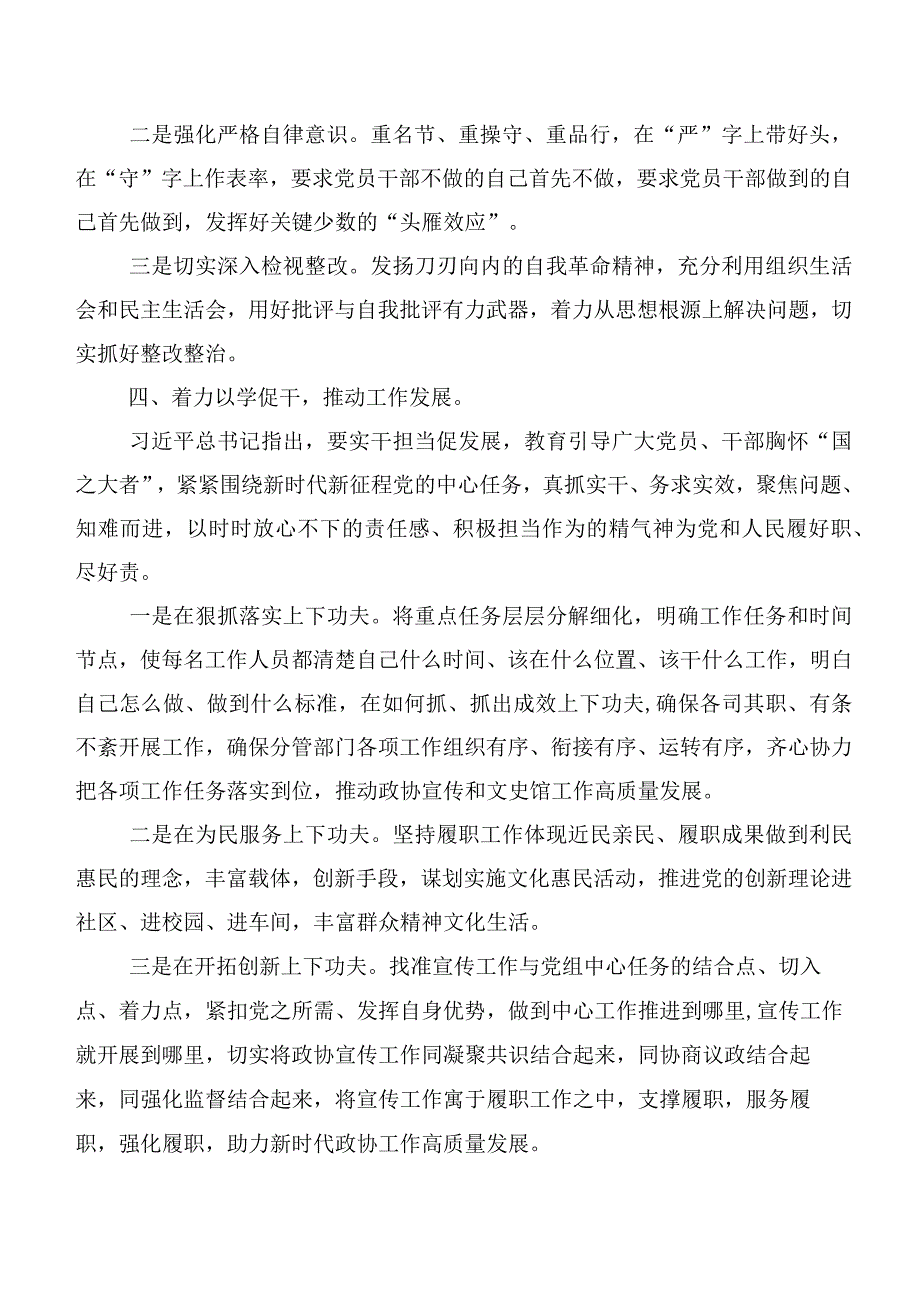 二是强化严格自律意识。重名节、重操守、重品行，在“严”字上带好头，在“守”字上作表率，要求党员干部不做的自己首先不做，要求党员干部做到的自己首先做到，发挥好关键少数的“头雁效应”。

三是切实深入检视整改。发扬刀刃向内的自我革命精神，充分利用组织生活会和民主生活会，用好批评与自我批评有力武器，着力从思想根源上解决问题，切实抓好整改整治。

四、着力以学促干，推动工作发展。

习近平总书记指出，要实干担当促发展，教育引导广大党员、干部胸怀“国之大者”，紧紧围绕新时代新征程党的中心任务，真抓实干、务求实效，聚焦问题、知难而进，以时时放心不下的责任感、积极担当作为的精气神为党和人民履好职、尽好责。

一是在狠抓落实上下功夫。将重点任务层层分解细化，明确工作任务和时间节点，使每名工作人员都清楚自己什么时间、该在什么位置、该干什么工作，明白自己怎么做、做到什么标准，在如何抓、抓出成效上下功夫,确保各司其职、有条不紊开展工作，确保分管部门各项工作组织有序、衔接有序、运转有序，齐心协力把各项工作任务落实到位，推动政协宣传和文史馆工作高质量发展。

二是在为民服务上下功夫。坚持履职工作体现近民亲民、履职成果做到利民惠民的理念，丰富载体，创新手段，谋划实施文化惠民活动，推进党的创新理论进社区、进校园、进车间，丰富群众精神文化生活。

三是在开拓创新上下功夫。找准宣传工作与党组中心任务的结合点、切入点、着力点，紧扣党之所需、发挥自身优势，做到中心工作推进到哪里,宣传工作就开展到哪里，切实将政协宣传工作同凝聚共识结合起来，同协商议政结合起来，同强化监督结合起来，将宣传工作寓于履职工作之中，支撑履职，服务履职，强化履职，助力新时代政协工作高质量发展。